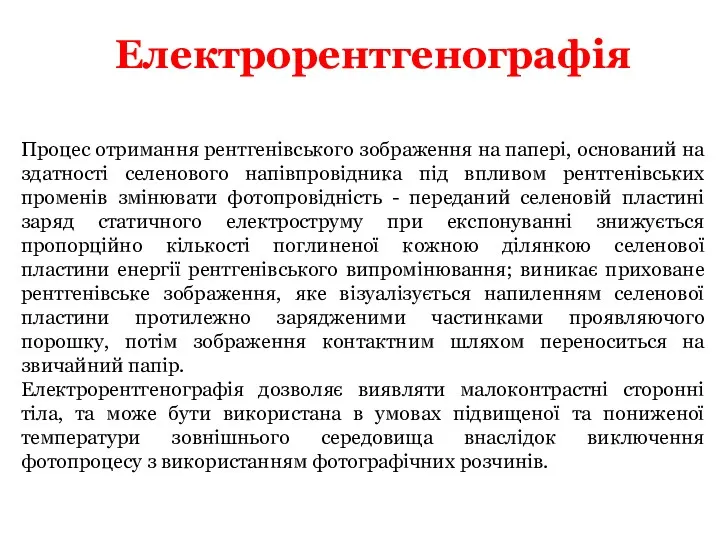 Електрорентгенографія

Процес отримання рентгенівського зображення на папері, оснований на здатності селенового напівпровідника під впливом рентгенівських променів змінювати фотопровідність - переданий селеновій пластині заряд статичного електроструму при експонуванні знижується пропорційно кількості поглиненої кожною ділянкою селенової пластини енергії рентгенівського випромінювання; виникає приховане рентгенівське зображення, яке візуалізується напиленням селенової пластини протилежно зарядженими частинками проявляючого порошку, потім зображення контактним шляхом переноситься на звичайний папір.
Електрорентгенографія дозволяє виявляти малоконтрастні сторонні тіла, та може бути використана в умовах підвищеної та пониженої температури зовнішнього середовища внаслідок виключення фотопроцесу з використанням фотографічних розчинів.